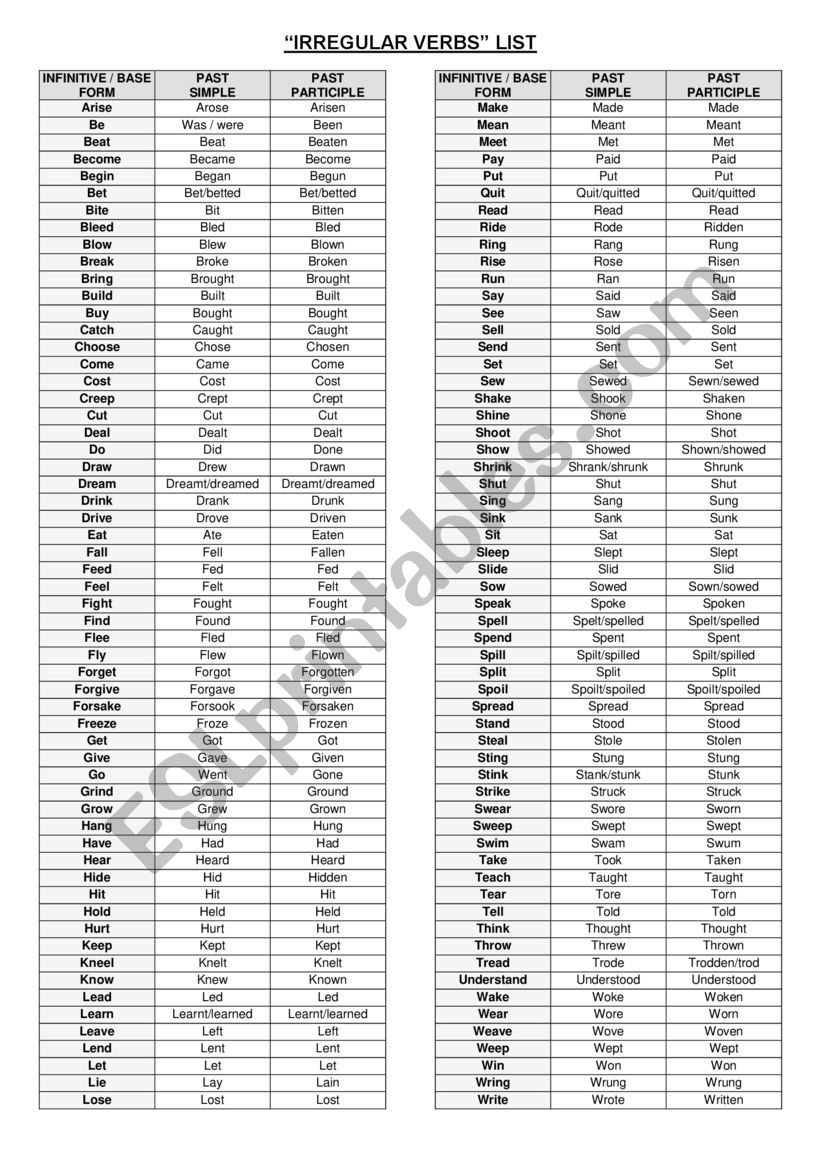 “IRREGULAR VERBS” LIST

| INFINITIVE / BASE FORM | PAST SIMPLE | PAST PARTICIPLE |
|---|---|---|
| Arise | Arose | Arisen |
| Be | Was / were | Been |
| Beat | Beat | Beaten |
| Become | Became | Become |
| Begin | Began | Begun |
| Bet | Bet/betted | Bet/betted |
| Bite | Bit | Bitten |
| Bleed | Bled | Bled |
| Blow | Blew | Blown |
| Break | Broke | Broken |
| Bring | Brought | Brought |
| Build | Built | Built |
| Buy | Bought | Bought |
| Catch | Caught | Caught |
| Choose | Chose | Chosen |
| Come | Came | Come |
| Cost | Cost | Cost |
| Creep | Crept | Crept |
| Cut | Cut | Cut |
| Deal | Dealt | Dealt |
| Do | Did | Done |
| Draw | Drew | Drawn |
| Dream | Dreamt/dreamed | Dreamt/dreamed |
| Drink | Drank | Drunk |
| Drive | Drove | Driven |
| Eat | Ate | Eaten |
| Fall | Fell | Fallen |
| Feed | Fed | Fed |
| Feel | Felt | Felt |
| Fight | Fought | Fought |
| Find | Found | Found |
| Flee | Fled | Fled |
| Fly | Flew | Flown |
| Forget | Forgot | Forgotten |
| Forgive | Forgave | Forgiven |
| Forsake | Forsook | Forsaken |
| Freeze | Froze | Frozen |
| Get | Got | Got |
| Give | Gave | Given |
| Go | Went | Gone |
| Grind | Ground | Ground |
| Grow | Grew | Grown |
| Hang | Hung | Hung |
| Have | Had | Had |
| Hear | Heard | Heard |
| Hide | Hid | Hidden |
| Hit | Hit | Hit |
| Hold | Held | Held |
| Hurt | Hurt | Hurt |
| Keep | Kept | Kept |
| Kneel | Knelt | Knelt |
| Know | Knew | Known |
| Lead | Led | Led |
| Learn | Learnt/learned | Learnt/learned |
| Leave | Left | Left |
| Lend | Lent | Lent |
| Let | Let | Let |
| Lie | Lay | Lain |
| Lose | Lost | Lost |

| INFINITIVE / BASE FORM | PAST SIMPLE | PAST PARTICIPLE |
|---|---|---|
| Make | Made | Made |
| Mean | Meant | Meant |
| Meet | Met | Met |
| Pay | Paid | Paid |
| Put | Put | Put |
| Quit | Quit/quitted | Quit/quitted |
| Read | Read | Read |
| Ride | Rode | Ridden |
| Ring | Rang | Rung |
| Rise | Rose | Risen |
| Run | Ran | Run |
| Say | Said | Said |
| See | Saw | Seen |
| Sell | Sold | Sold |
| Send | Sent | Sent |
| Set | Set | Set |
| Sew | Sewed | Sewn/sewed |
| Shake | Shook | Shaken |
| Shine | Shone | Shone |
| Shoot | Shot | Shot |
| Show | Showed | Shown/showed |
| Shrink | Shrank/shrunk | Shrunk |
| Shut | Shut | Shut |
| Sing | Sang | Sung |
| Sink | Sank | Sunk |
| Sit | Sat | Sat |
| Sleep | Slept | Slept |
| Slide | Slid | Slid |
| Sow | Sowed | Sown/sowed |
| Speak | Spoke | Spoken |
| Spell | Spelt/spelled | Spelt/spelled |
| Spend | Spent | Spent |
| Spill | Spilt/spilled | Spilt/spilled |
| Split | Split | Split |
| Spoil | Spoilt/spoiled | Spoilt/spoiled |
| Spread | Spread | Spread |
| Stand | Stood | Stood |
| Steal | Stole | Stolen |
| Sting | Stung | Stung |
| Stink | Stank/stunk | Stunk |
| Strike | Struck | Struck |
| Swear | Swore | Sworn |
| Sweep | Swept | Swept |
| Swim | Swam | Swum |
| Take | Took | Taken |
| Teach | Taught | Taught |
| Tear | Tore | Torn |
| Tell | Told | Told |
| Think | Thought | Thought |
| Throw | Threw | Thrown |
| Tread | Trode | Trodden/trod |
| Understand | Understood | Understood |
| Wake | Woke | Woken |
| Wear | Wore | Worn |
| Weave | Wove | Woven |
| Weep | Wept | Wept |
| Win | Won | Won |
| Wring | Wrung | Wrung |
| Write | Wrote | Written |

ESLprintables.com